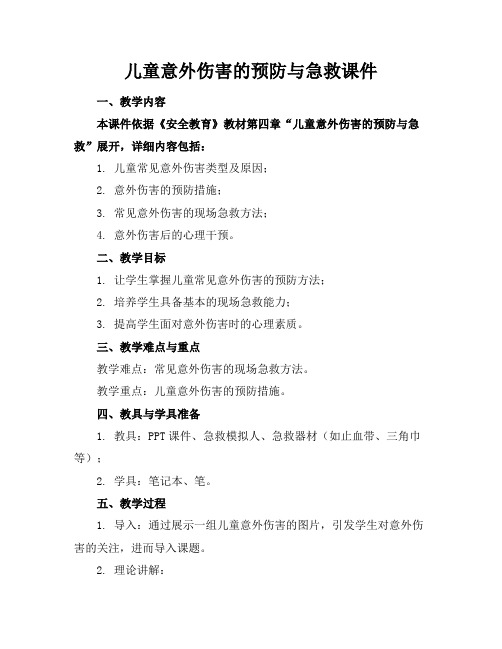 儿童意外伤害的预防与急救课件

一、教学内容

本课件依据《安全教育》教材第四章“儿童意外伤害的预防与急救”展开，详细内容包括：

1. 儿童常见意外伤害类型及原因；

2. 意外伤害的预防措施；

3. 常见意外伤害的现场急救方法；

4. 意外伤害后的心理干预。

二、教学目标

1. 让学生掌握儿童常见意外伤害的预防方法；

2. 培养学生具备基本的现场急救能力；

3. 提高学生面对意外伤害时的心理素质。

三、教学难点与重点

教学难点：常见意外伤害的现场急救方法。

教学重点：儿童意外伤害的预防措施。

四、教具与学具准备

1. 教具：PPT 课件、急救模拟人、急救器材（如止血带、三角巾等）；

2. 学具：笔记本、笔。

五、教学过程

1. 导入：通过展示一组儿童意外伤害的图片，引发学生对意外伤害的关注，进而导入课题。

2. 理论讲解：